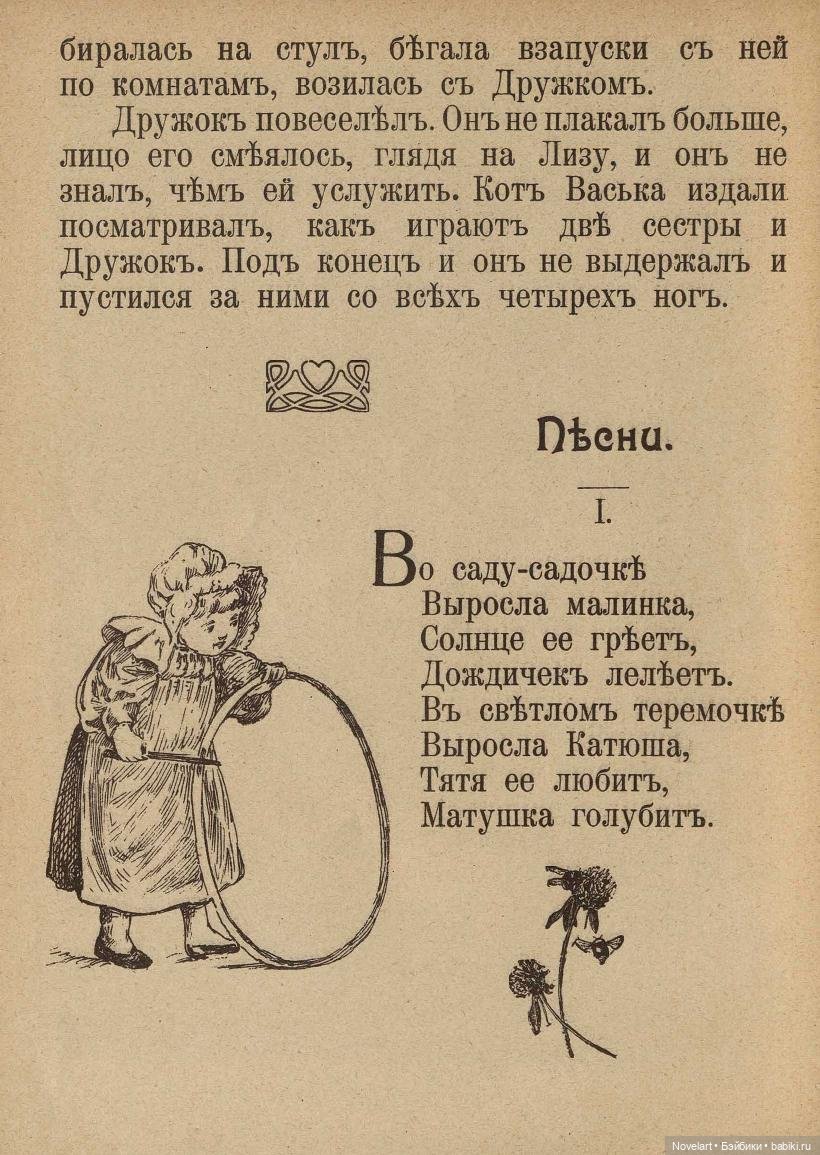 биралась на стулъ, бѣгала взапуски съ ней по комнатамъ, возилась съ Дружкомъ.

Дружокъ повеселѣлъ. Онъ не плакалъ больше, лицо его смѣялось, глядя на Лизу, и онъ не зналъ, чѣмъ ей услужить. Котъ Васька издали посматривалъ, какъ играютъ двѣ сестры и Дружокъ. Подъ конецъ и онъ не выдержалъ и пустился за ними со всѣхъ четырехъ ногъ.

Пѣсни.

I.

Во саду-садочкѣ
Выросла малинка,
Солнце ее грѣетъ,
Дождичекъ лелѣетъ.
Въ свѣтломъ теремочкѣ
Выросла Катюша,
Тятя ее любитъ,
Матушка голубитъ.

Novelart • Бэйбики • babiki.ru